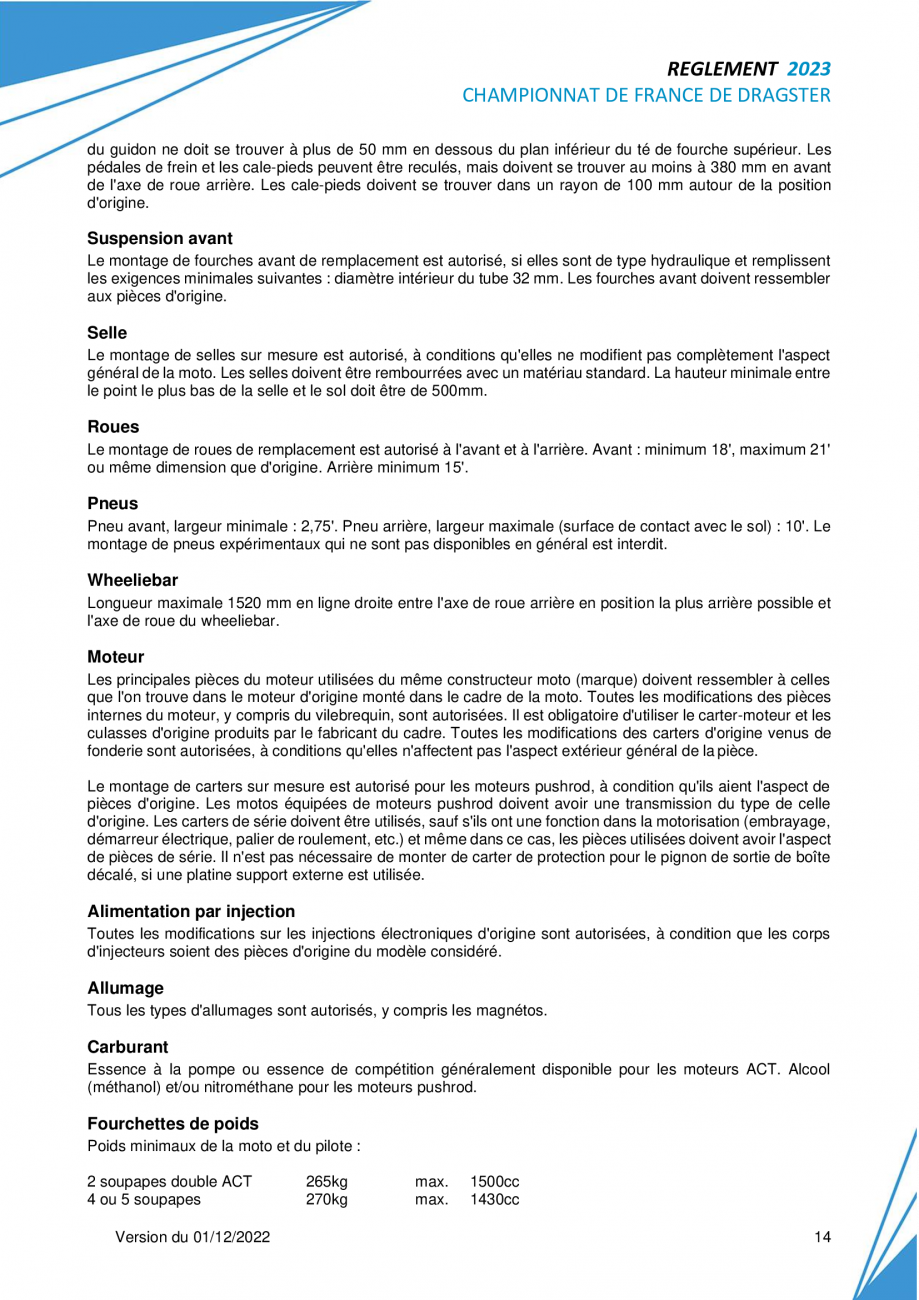 REGLEMENT 2023
CHAMPIONNAT DE FRANCE DE DRAGSTER

du guidon ne doit se trouver à plus de 50 mm en dessous du plan inférieur du té de fourche supérieur. Les pédales de frein et les cale-pieds peuvent être reculés, mais doivent se trouver au moins à 380 mm en avant de l'axe de roue arrière. Les cale-pieds doivent se trouver dans un rayon de 100 mm autour de la position d'origine.

Suspension avant
Le montage de fourches avant de remplacement est autorisé, si elles sont de type hydraulique et remplissent les exigences minimales suivantes : diamètre intérieur du tube 32 mm. Les fourches avant doivent ressembler aux pièces d'origine.

Selle
Le montage de selles sur mesure est autorisé, à conditions qu'elles ne modifient pas complètement l'aspect général de la moto. Les selles doivent être rembourrées avec un matériau standard. La hauteur minimale entre le point le plus bas de la selle et le sol doit être de 500mm.

Roues
Le montage de roues de remplacement est autorisé à l'avant et à l'arrière. Avant : minimum 18', maximum 21' ou même dimension que d'origine. Arrière minimum 15'.

Pneus
Pneu avant, largeur minimale : 2,75'. Pneu arrière, largeur maximale (surface de contact avec le sol) : 10'. Le montage de pneus expérimentaux qui ne sont pas disponibles en général est interdit.

Wheeliebar
Longueur maximale 1520 mm en ligne droite entre l'axe de roue arrière en position la plus arrière possible et l'axe de roue du wheeliebar.

Moteur
Les principales pièces du moteur utilisées du même constructeur moto (marque) doivent ressembler à celles que l'on trouve dans le moteur d'origine monté dans le cadre de la moto. Toutes les modifications des pièces internes du moteur, y compris du vilebrequin, sont autorisées. Il est obligatoire d'utiliser le carter-moteur et les culasses d'origine produits par le fabricant du cadre. Toutes les modifications des carters d'origine venus de fonderie sont autorisées, à conditions qu'elles n'affectent pas l'aspect extérieur général de la pièce.

Le montage de carters sur mesure est autorisé pour les moteurs pushrod, à condition qu'ils aient l'aspect de pièces d'origine. Les motos équipées de moteurs pushrod doivent avoir une transmission du type de celle d'origine. Les carters de série doivent être utilisés, sauf s'ils ont une fonction dans la motorisation (embrayage, démarreur électrique, palier de roulement, etc.) et même dans ce cas, les pièces utilisées doivent avoir l'aspect de pièces de série. Il n'est pas nécessaire de monter de carter de protection pour le pignon de sortie de boîte décalé, si une platine support externe est utilisée.

Alimentation par injection
Toutes les modifications sur les injections électroniques d'origine sont autorisées, à condition que les corps d'injecteurs soient des pièces d'origine du modèle considéré.

Allumage
Tous les types d'allumages sont autorisés, y compris les magnétos.

Carburant
Essence à la pompe ou essence de compétition généralement disponible pour les moteurs ACT. Alcool (méthanol) et/ou nitrométhane pour les moteurs pushrod.

Fourchettes de poids
Poids minimaux de la moto et du pilote :

| 2 soupapes double ACT | 265kg | max. | 1500cc |
|---|---|---|---|
| 4 ou 5 soupapes | 270kg | max. | 1430cc |

Version du 01/12/2022 14